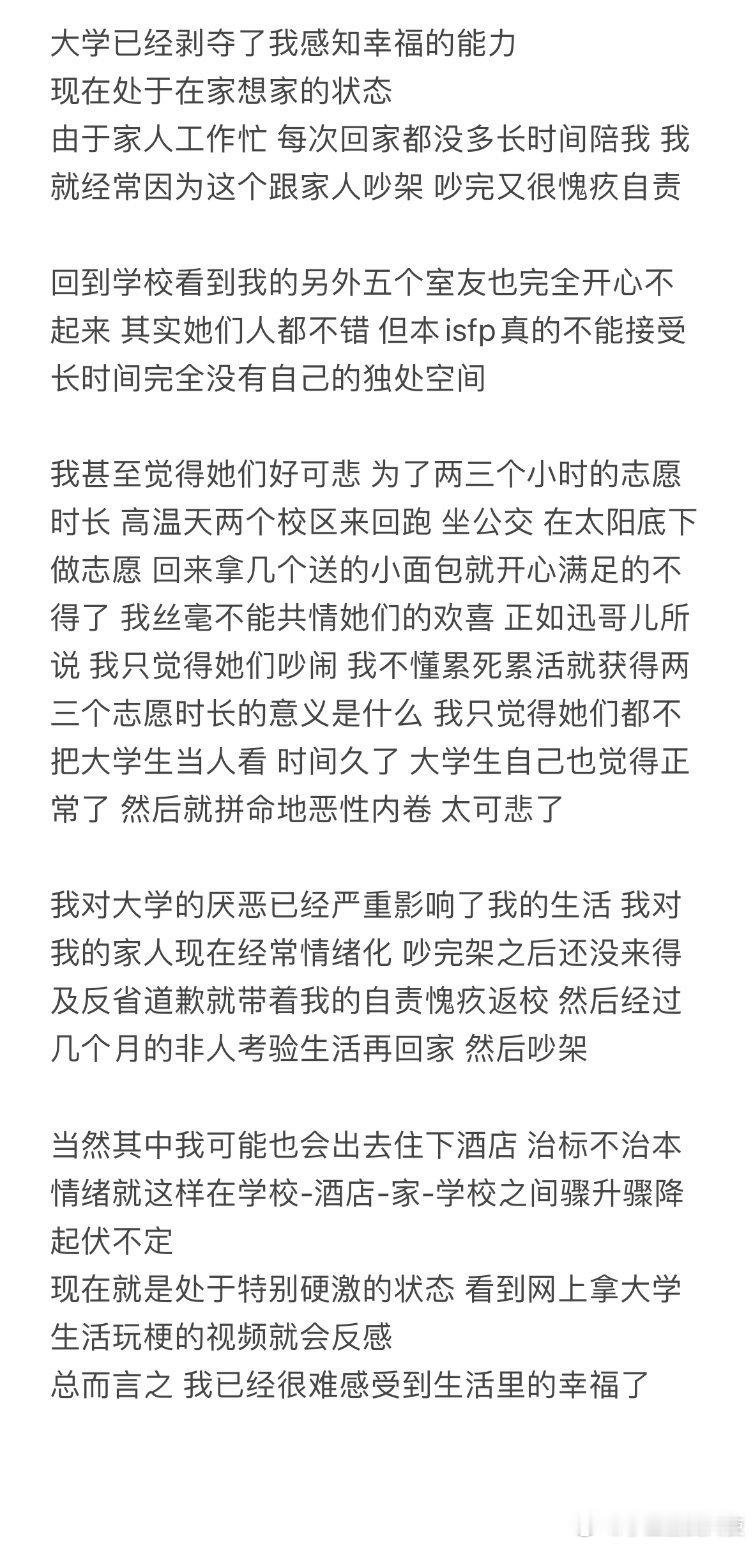 大学已经剥夺了我感知幸福的能力
现在处于在家想家的状态
由于家人工作忙 每次回家都没多长时间陪我 我就经常因为这个跟家人吵架 吵完又很愧疚自责

回到学校看到我的另外五个室友也完全开心不起来 其实她们人都不错 但本isfp真的不能接受长时间完全没有自己的独处空间

我甚至觉得她们好可悲 为了两三个小时的志愿时长 高温天两个校区来回跑 坐公交 在太阳底下做志愿 回来拿几个送的小面包就开心满足的不得了 我丝毫不能共情她们的欢喜 正如迅哥儿所说 我只觉得她们吵闹 我不懂累死累活就获得两三个志愿时长的意义是什么 我只觉得她们都不把大学生当人看 时间久了 大学生自己也觉得正常了 然后就拼命地恶性内卷 太可悲了

我对大学的厌恶已经严重影响了我的生活 我对我的家人现在经常情绪化 吵完架之后还没来得及反省道歉就带着我的自责愧疚返校 然后经过几个月的非人考验生活再回家 然后吵架

当然其中我可能也会出去住下酒店 治标不治本
情绪就这样在学校-酒店-家-学校之间骤升骤降起伏不定
现在就是处于特别硬激的状态 看到网上拿大学生活玩梗的视频就会反感
总而言之 我已经很难感受到生活里的幸福了